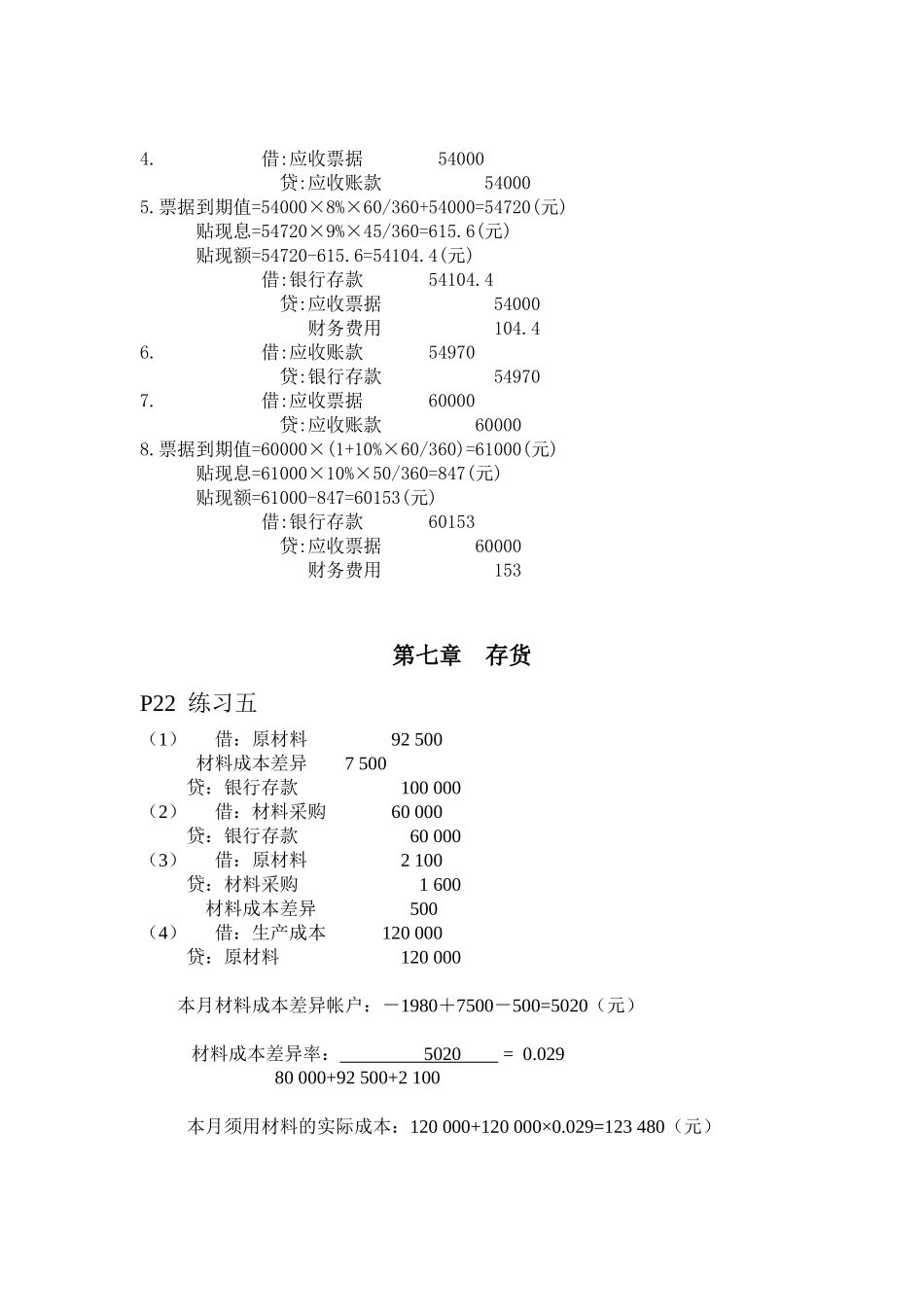 4. 借:应收票据 54000
贷:应收账款 54000
5.票据到期值=54000×8%×60/360+54000=54720(元)
贴现息=54720×9%×45/360=615.6(元)
贴现额=54720-615.6=54104.4(元)
借:银行存款 54104.4
贷:应收票据 54000
财务费用 104.4
6. 借:应收账款 54970
贷:银行存款 54970
7. 借:应收票据 60000
贷:应收账款 60000
8.票据到期值=60000×(1+10%×60/360)=61000(元)
贴现息=61000×10%×50/360=847(元)
贴现额=61000-847=60153(元)
借:银行存款 60153
贷:应收票据 60000
财务费用 153

第七章 存货

P22 练习五
（1） 借：原材料 92 500
材料成本差异 7 500
贷：银行存款 100 000
（2） 借：材料采购 60 000
贷：银行存款 60 000
（3） 借：原材料 2 100
贷：材料采购 1 600
材料成本差异 500
（4） 借：生产成本 120 000
贷：原材料 120 000

本月材料成本差异帐户：－1980＋7500－500=5020（元）

材料成本差异率：$\frac{5020}{80\ 000+92\ 500+2\ 100}$ = 0.029

本月须用材料的实际成本：120 000+120 000×0.029=123 480（元）